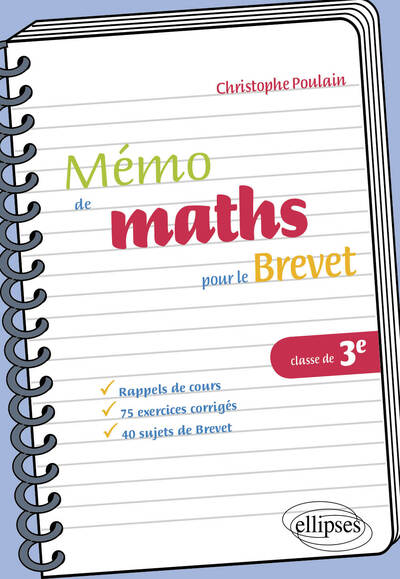 Christophe Poulain

Mémo
de
maths
pour le Brevet

classe de 3e

✓ Rappels de cours
✓ 75 exercices corrigés
✓ 40 sujets de Brevet

ellipses